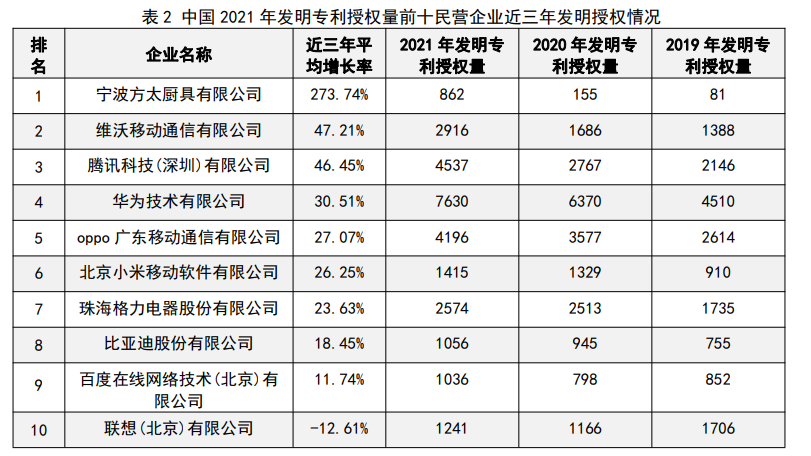 表2 中国2021年发明专利授权量前十民营企业近三年发明授权情况

| 排名 | 企业名称 | 近三年平均增长率 | 2021年发明专利授权量 | 2020年发明专利授权量 | 2019年发明专利授权量 |
|---|---|---|---|---|---|
| 1 | 宁波方太厨具有限公司 | 273.74% | 862 | 155 | 81 |
| 2 | 维沃移动通信有限公司 | 47.21% | 2916 | 1686 | 1388 |
| 3 | 腾讯科技(深圳)有限公司 | 46.45% | 4537 | 2767 | 2146 |
| 4 | 华为技术有限公司 | 30.51% | 7630 | 6370 | 4510 |
| 5 | oppo广东移动通信有限公司 | 27.07% | 4196 | 3577 | 2614 |
| 6 | 北京小米移动软件有限公司 | 26.25% | 1415 | 1329 | 910 |
| 7 | 珠海格力电器股份有限公司 | 23.63% | 2574 | 2513 | 1735 |
| 8 | 比亚迪股份有限公司 | 18.45% | 1056 | 945 | 755 |
| 9 | 百度在线网络技术(北京)有限公司 | 11.74% | 1036 | 798 | 852 |
| 10 | 联想(北京)有限公司 | -12.61% | 1241 | 1166 | 1706 |